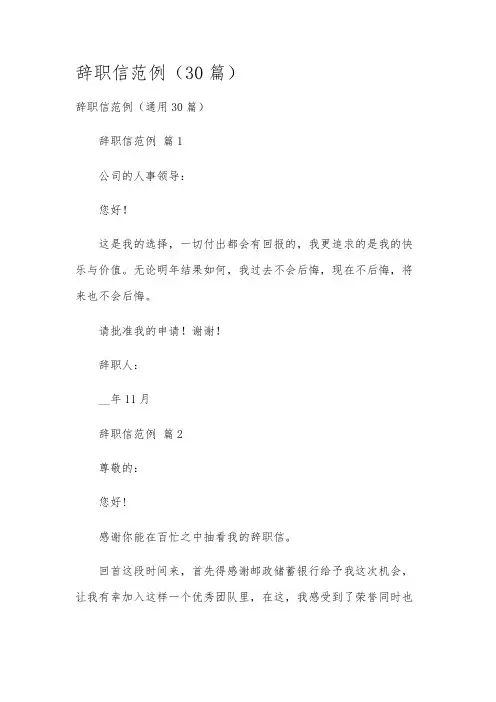 辞职信范例（30 篇）

辞职信范例（通用 30 篇）

辞职信范例 篇 1

公司的人事领导：

您好！

这是我的选择，一切付出都会有回报的，我更追求的是我的快乐与价值。无论明年结果如何，我过去不会后悔，现在不后悔，将来也不会后悔。

请批准我的申请！谢谢！

辞职人：

__年 11 月

辞职信范例 篇 2

尊敬的：

您好！

感谢你能在百忙之中抽看我的辞职信。

回首这段时间来，首先得感谢邮政储蓄银行给予我这次机会，让我有幸加入这样一个优秀团队里，在这，我感受到了荣誉同时也